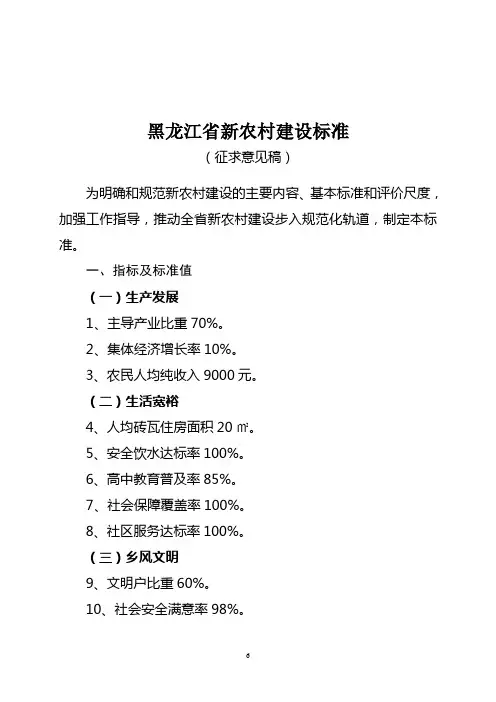 黑龙江省新农村建设标准
（征求意见稿）

为明确和规范新农村建设的主要内容、基本标准和评价尺度，加强工作指导，推动全省新农村建设步入规范化轨道，制定本标准。

一、指标及标准值

（一）生产发展

1、主导产业比重 70%。

2、集体经济增长率 10%。

3、农民人均纯收入 9000 元。

（二）生活宽裕

4、人均砖瓦住房面积 20 ㎡。

5、安全饮水达标率 100%。

6、高中教育普及率 85%。

7、社会保障覆盖率 100%。

8、社区服务达标率 100%。

（三）乡风文明

9、文明户比重 60%。

10、社会安全满意率 98%。

6